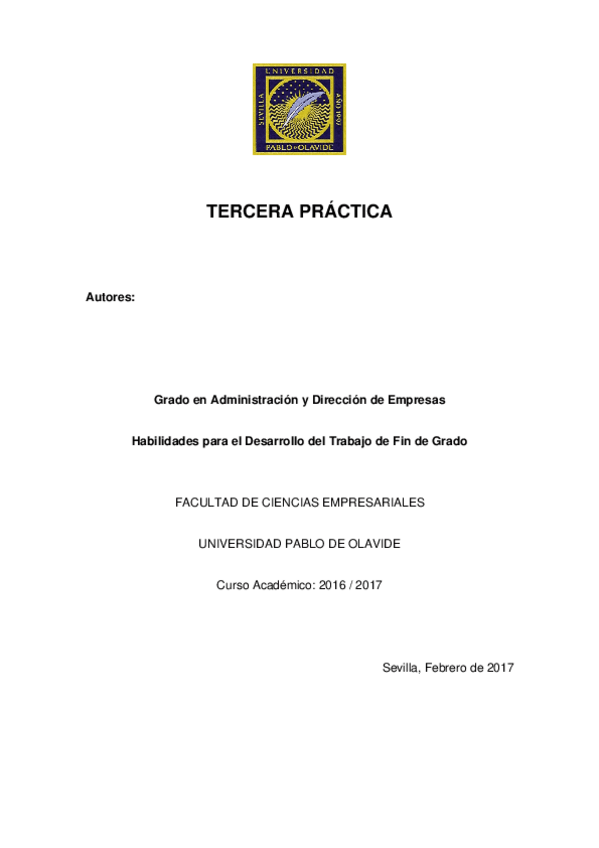 UNIVERSIDAD
SEVILLA
AÑO 1997
PABLO DE OLAVIDE

TERCERA PRÁCTICA

Autores:

Grado en Administración y Dirección de Empresas

Habilidades para el Desarrollo del Trabajo de Fin de Grado

FACULTAD DE CIENCIAS EMPRESARIALES

UNIVERSIDAD PABLO DE OLAVIDE

Curso Académico: 2016 / 2017

Sevilla, Febrero de 2017